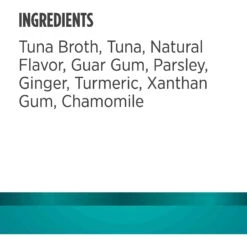 INGREDIENTS

Tuna Broth, Tuna, Natural Flavor, Guar Gum, Parsley, Ginger, Turmeric, Xanthan Gum, Chamomile